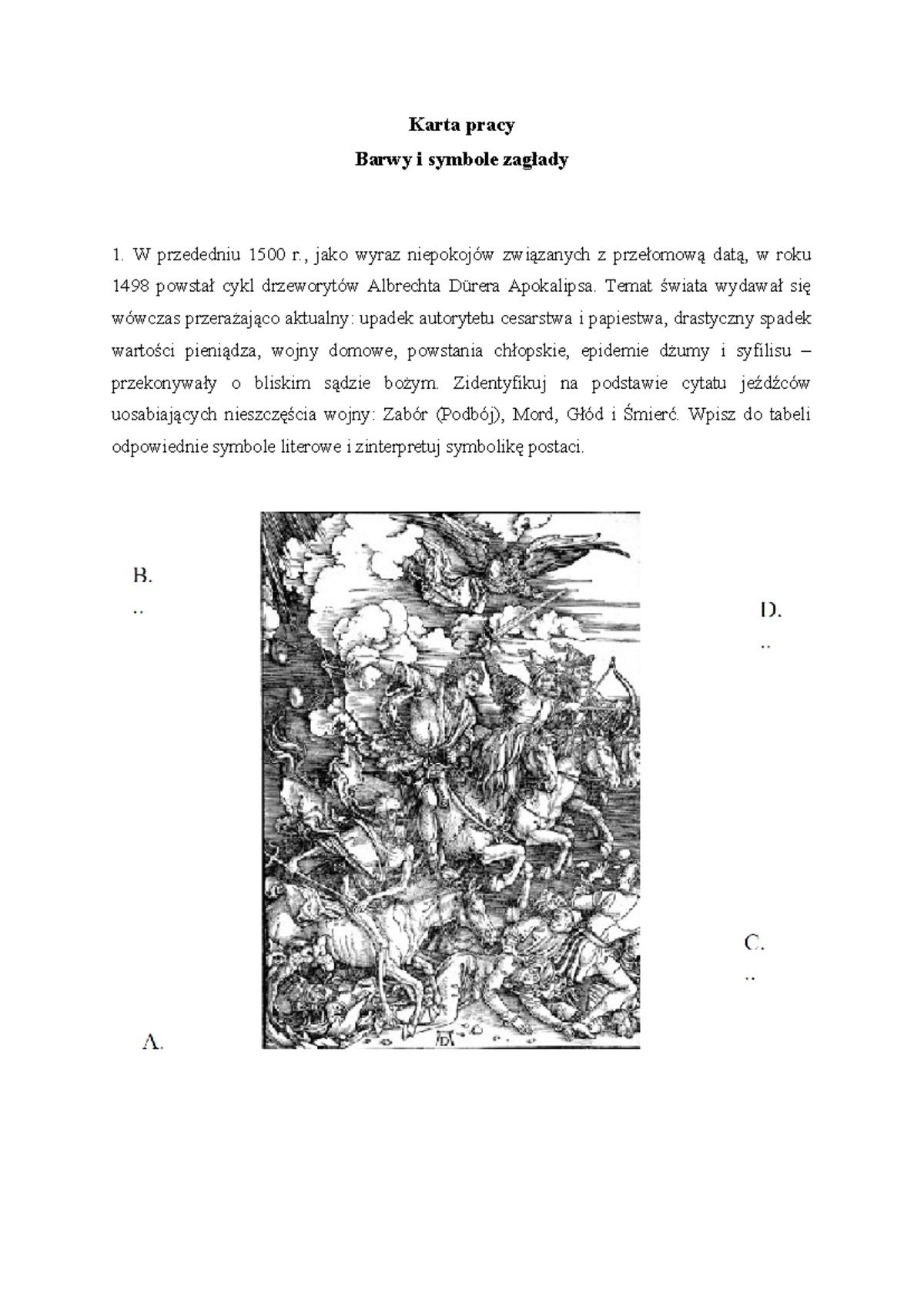 Karta pracy

Barwy i symbole zagłady

1. W przededniu 1500 r., jako wyraz niepokojów związanych z przełomową datą, w roku 1498 powstał cykl drzeworytów Albrechta Dürera Apokalipsa. Temat świata wydawał się wówczas przerażająco aktualny: upadek autorytetu cesarstwa i papiestwa, drastyczny spadek wartości pieniądza, wojny domowe, powstania chłopskie, epidemie dżumy i syfilisu – przekonywały o bliskim sądzie bożym. Zidentyfikuj na podstawie cytatu jeźdźców uosabiających nieszczęścia wojny: Zabór (Podbój), Mord, Głód i Śmierć. Wpisz do tabeli odpowiednie symbole literowe i zinterpretuj symbolikę postaci.

B.
..

D.
..

C.
..

A.